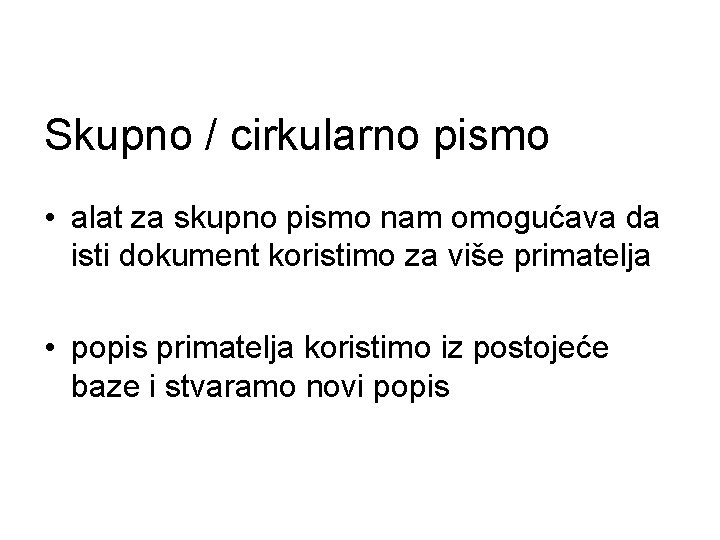 Skupno / cirkularno pismo

• alat za skupno pismo nam omogućava da isti dokument koristimo za više primatelja

• popis primatelja koristimo iz postojeće baze i stvaramo novi popis